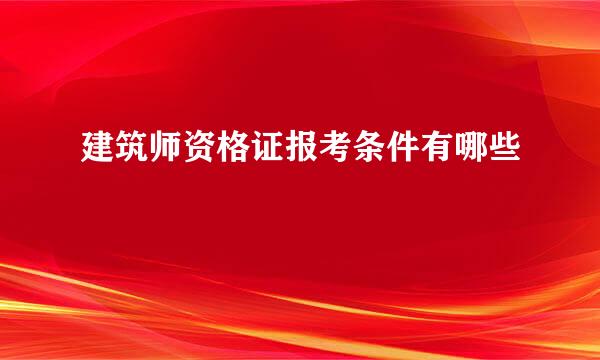 建筑师资格证报考条件有哪些